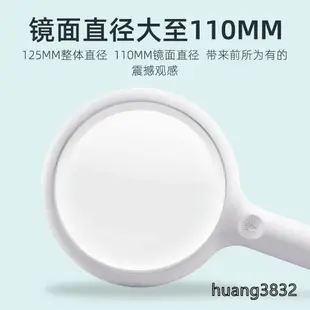 镜面直径大至110MM

125MM整体直径 110MM镜面直径 带来前所为有的震撼观感

huang3832